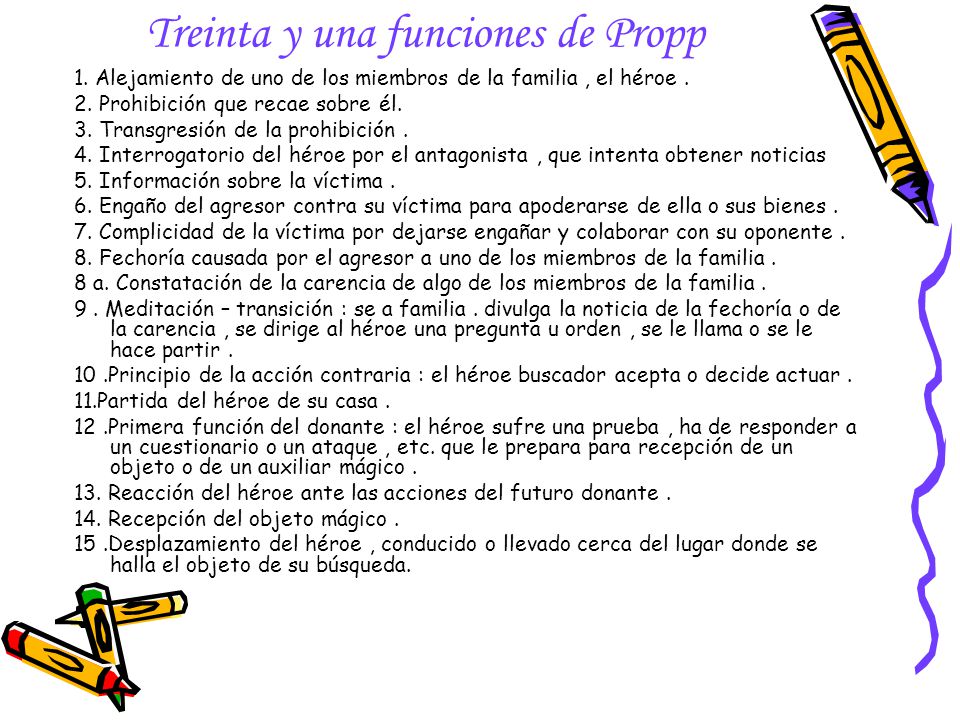 Treinta y una funciones de Propp

1. Alejamiento de uno de los miembros de la familia , el héroe .
2. Prohibición que recae sobre él.
3. Transgresión de la prohibición .
4. Interrogatorio del héroe por el antagonista , que intenta obtener noticias
5. Información sobre la víctima .
6. Engaño del agresor contra su víctima para apoderarse de ella o sus bienes .
7. Complicidad de la víctima por dejarse engañar y colaborar con su oponente .
8. Fechoría causada por el agresor a uno de los miembros de la familia .
8 a. Constatación de la carencia de algo de los miembros de la familia .
9 . Meditación – transición : se a familia . divulga la noticia de la fechoría o de la carencia , se dirige al héroe una pregunta u orden , se le llama o se le hace partir .
10 .Principio de la acción contraria : el héroe buscador acepta o decide actuar .
11.Partida del héroe de su casa .
12 .Primera función del donante : el héroe sufre una prueba , ha de responder a un cuestionario o un ataque , etc. que le prepara para recepción de un objeto o de un auxiliar mágico .
13. Reacción del héroe ante las acciones del futuro donante .
14. Recepción del objeto mágico .
15 .Desplazamiento del héroe , conducido o llevado cerca del lugar donde se halla el objeto de su búsqueda.